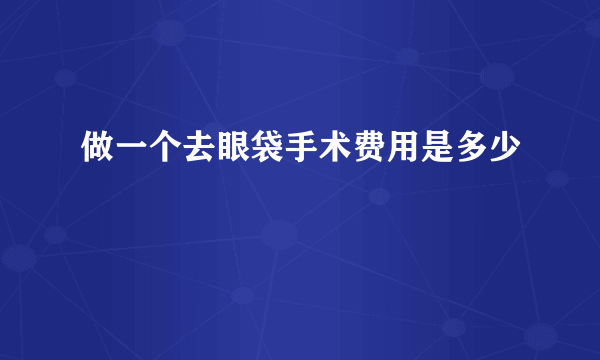 做一个去眼袋手术费用是多少